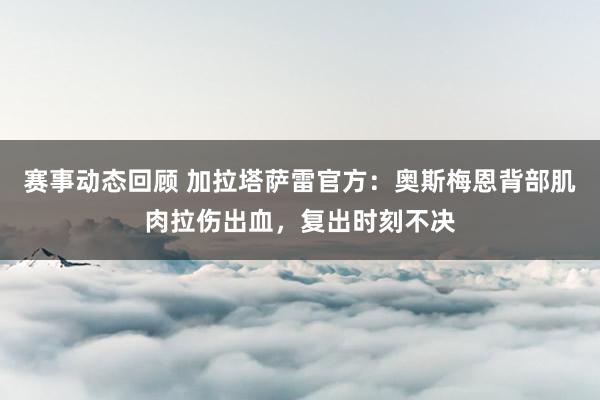 赛事动态回顾 加拉塔萨雷官方：奥斯梅恩背部肌肉拉伤出血，复出时刻不决